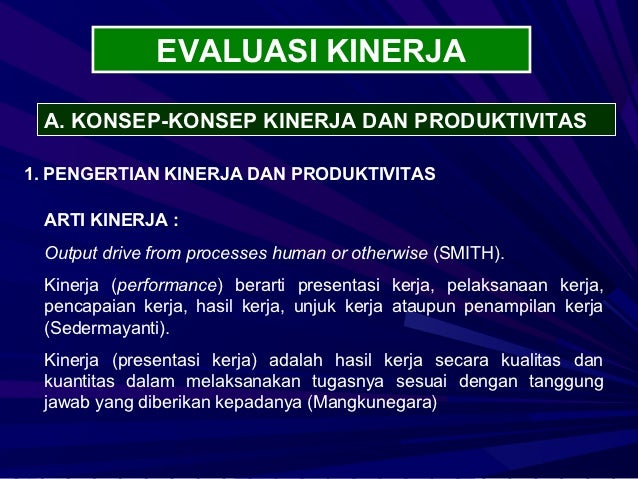 EVALUASI KINERJA

A. KONSEP-KONSEP KINERJA DAN PRODUKTIVITAS

1. PENGERTIAN KINERJA DAN PRODUKTIVITAS

ARTI KINERJA :

Output drive from processes human or otherwise (SMITH).

Kinerja (performance) berarti presentasi kerja, pelaksanaan kerja, pencapaian kerja, hasil kerja, unjuk kerja ataupun penampilan kerja (Sedermayanti).

Kinerja (presentasi kerja) adalah hasil kerja secara kualitas dan kuantitas dalam melaksanakan tugasnya sesuai dengan tanggung jawab yang diberikan kepadanya (Mangkunegara)